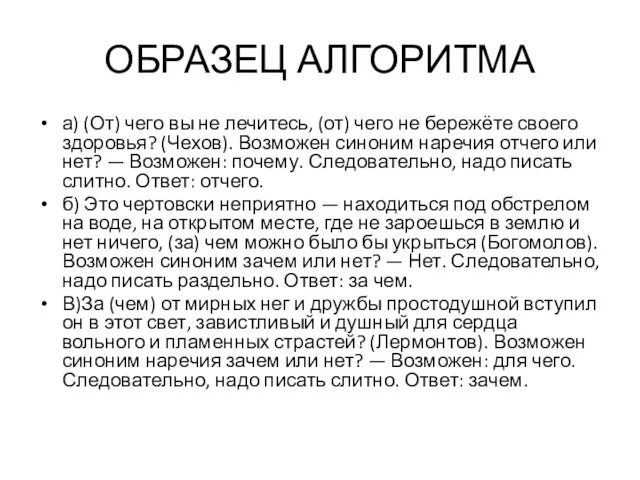 ОБРАЗЕЦ АЛГОРИТМА

• а) (От) чего вы не лечитесь, (от) чего не бережёте своего здоровья? (Чехов). Возможен синоним наречия отчего или нет? — Возможен: почему. Следовательно, надо писать слитно. Ответ: отчего.

• б) Это чертовски неприятно — находиться под обстрелом на воде, на открытом месте, где не зароешься в землю и нет ничего, (за) чем можно было бы укрыться (Богомолов). Возможен синоним зачем или нет? — Нет. Следовательно, надо писать раздельно. Ответ: за чем.

• В)За (чем) от мирных нег и дружбы простодушной вступил он в этот свет, завистливый и душный для сердца вольного и пламенных страстей? (Лермонтов). Возможен синоним наречия зачем или нет? — Возможен: для чего. Следовательно, надо писать слитно. Ответ: зачем.